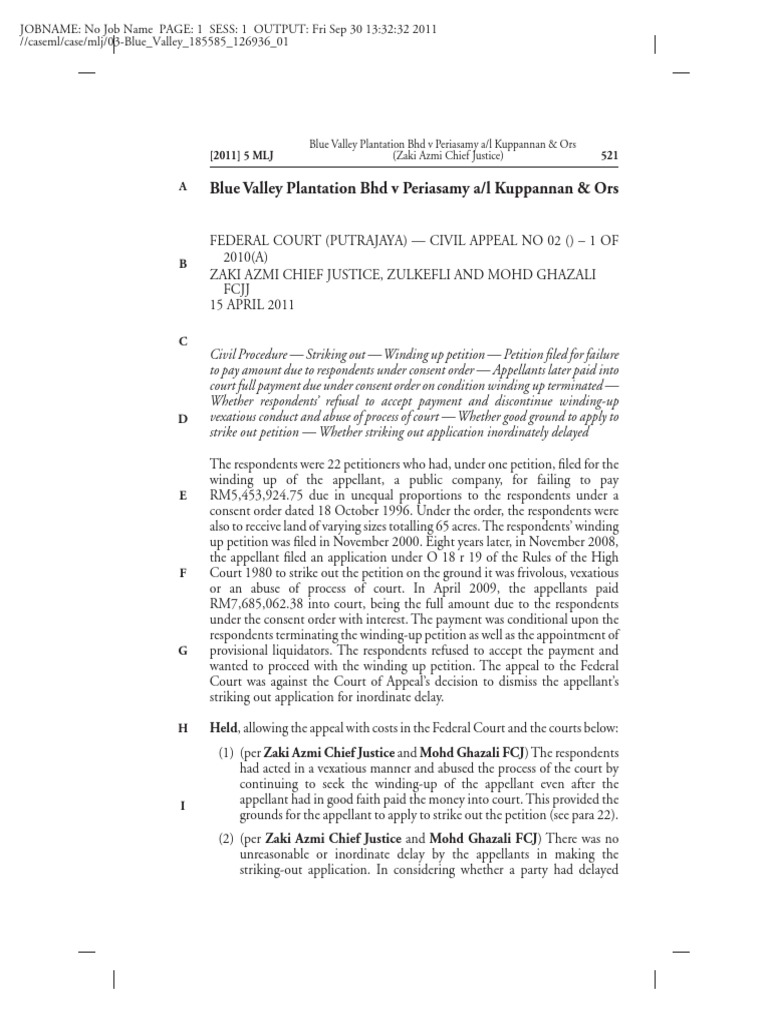 JOBNAME: No Job Name PAGE: 1 SESS: 1 OUTPUT: Fri Sep 30 13:32:32 2011
//caseml/case/mlj/03-Blue_Valley_185585_126936_01

[2011] 5 MLJ

Blue Valley Plantation Bhd v Periasamy a/l Kuppannan & Ors (Zaki Azmi Chief Justice)

521

A

Blue Valley Plantation Bhd v Periasamy a/l Kuppannan & Ors

FEDERAL COURT (PUTRAJAYA) — CIVIL APPEAL NO 02 () – 1 OF 2010(A)

B

ZAKI AZMI CHIEF JUSTICE, ZULKEFLI AND MOHD GHAZALI FCJJ
15 APRIL 2011

C

Civil Procedure — Striking out — Winding up petition — Petition filed for failure to pay amount due to respondents under consent order — Appellants later paid into court full payment due under consent order on condition winding up terminated — Whether respondents' refusal to accept payment and discontinue winding-up vexatious conduct and abuse of process of court — Whether good ground to apply to strike out petition — Whether striking out application inordinately delayed

D

The respondents were 22 petitioners who had, under one petition, filed for the winding up of the appellant, a public company, for failing to pay RM5,453,924.75 due in unequal proportions to the respondents under a consent order dated 18 October 1996. Under the order, the respondents were also to receive land of varying sizes totalling 65 acres. The respondents' winding up petition was filed in November 2000. Eight years later, in November 2008, the appellant filed an application under O 18 r 19 of the Rules of the High Court 1980 to strike out the petition on the ground it was frivolous, vexatious or an abuse of process of court. In April 2009, the appellants paid RM7,685,062.38 into court, being the full amount due to the respondents under the consent order with interest. The payment was conditional upon the respondents terminating the winding-up petition as well as the appointment of provisional liquidators. The respondents refused to accept the payment and wanted to proceed with the winding up petition. The appeal to the Federal Court was against the Court of Appeal's decision to dismiss the appellant's striking out application for inordinate delay.

E

F

G

H

Held, allowing the appeal with costs in the Federal Court and the courts below:

(1) (per Zaki Azmi Chief Justice and Mohd Ghazali FCJ) The respondents had acted in a vexatious manner and abused the process of the court by continuing to seek the winding-up of the appellant even after the appellant had in good faith paid the money into court. This provided the grounds for the appellant to apply to strike out the petition (see para 22).

I

(2) (per Zaki Azmi Chief Justice and Mohd Ghazali FCJ) There was no unreasonable or inordinate delay by the appellants in making the striking-out application. In considering whether a party had delayed